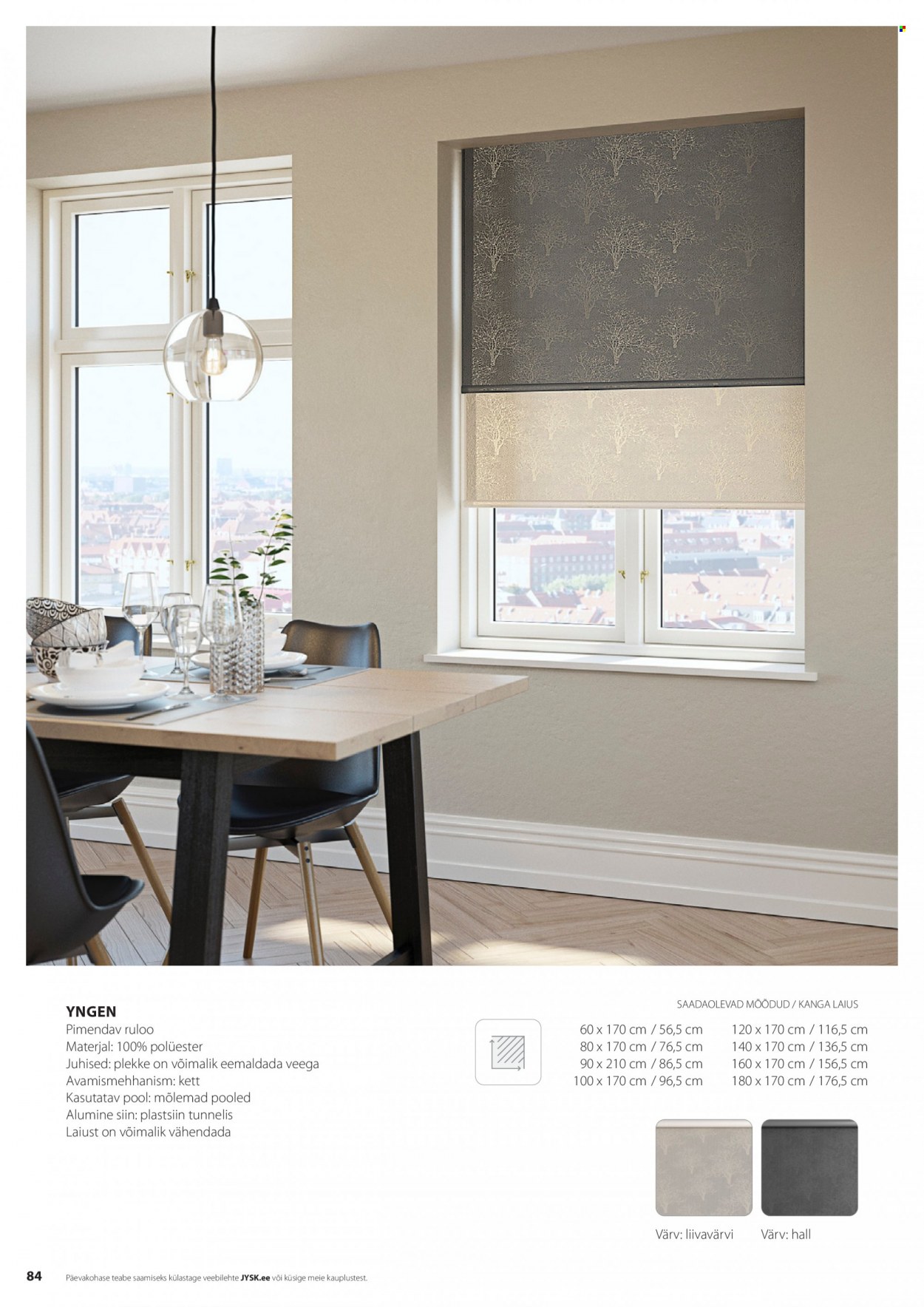 YNGEN
Pimendav ruloo
Materjal: 100% polüester
Juhised: plekke on võimalik eemaldada veega
Avamismehhanism: kett
Kasutatav pool: mõlemad pooled
Alumine siin: plastsiin tunnelis
Laiust on võimalik vähendada

SAADAOLEVAD MÕÕDUD / KANGA LAIUS

60 x 170 cm / 56,5 cm
80 x 170 cm / 76,5 cm
90 x 210 cm / 86,5 cm
100 x 170 cm / 96,5 cm

120 x 170 cm / 116,5 cm
140 x 170 cm / 136,5 cm
160 x 170 cm / 156,5 cm
180 x 170 cm / 176,5 cm

Värv: liivavärvi
Värv: hall

84 Päevakohase teabe saamiseks külastage veebilehte JYSK.ee või küsige meie kauplustest.